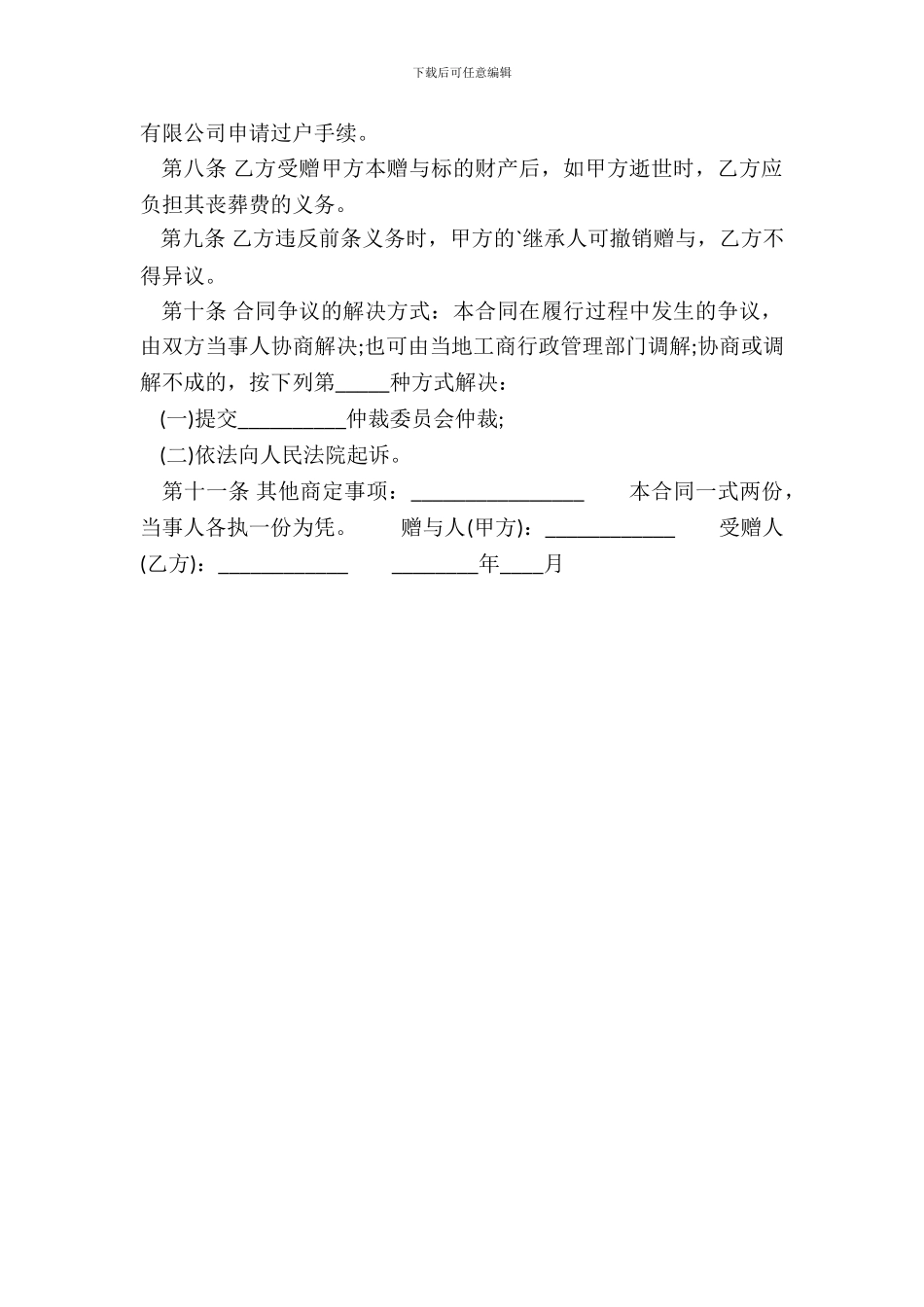 下载后可任意编辑

有限公司申请过户手续。

第八条 乙方受赠甲方本赠与标的财产后，如甲方逝世时，乙方应负担其丧葬费的义务。

第九条 乙方违反前条义务时，甲方的`继承人可撤销赠与，乙方不得异议。

第十条 合同争议的解决方式：本合同在履行过程中发生的争议，由双方当事人协商解决;也可由当地工商行政管理部门调解;协商或调解不成的，按下列第_____种方式解决：

(一)提交__________仲裁委员会仲裁;

(二)依法向人民法院起诉。

第十一条 其他商定事项：________________ 本合同一式两份，当事人各执一份为凭。 赠与人(甲方)：____________ 受赠人(乙方)：____________ ________年____月